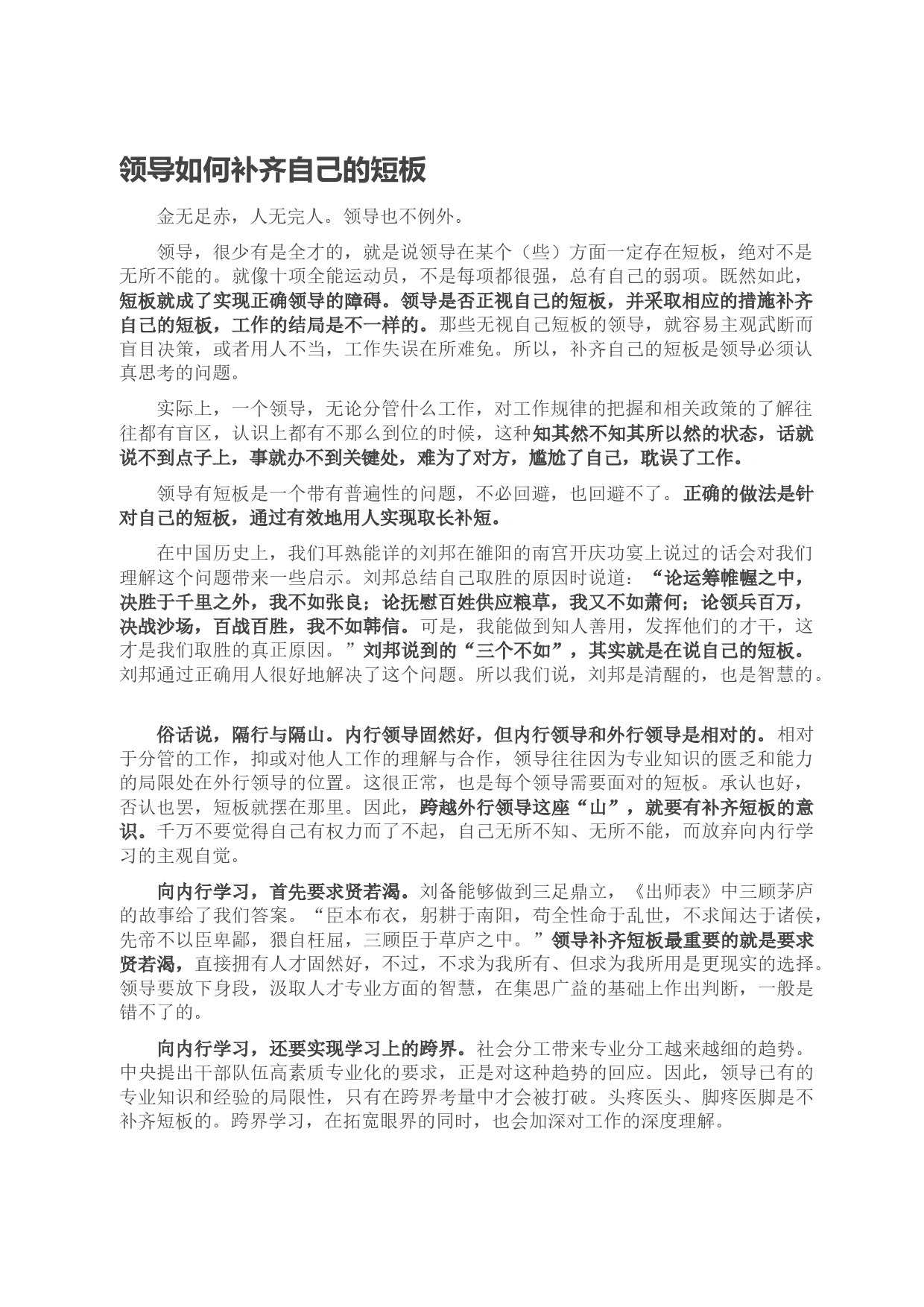 领导如何补齐自己的短板

金无足赤，人无完人。领导也不例外。

领导，很少有是全才的，就是说领导在某个（些）方面一定存在短板，绝对不是无所不能的。就像十项全能运动员，不是每项都很强，总有自己的弱项。既然如此，短板就成了实现正确领导的障碍。领导是否正视自己的短板，并采取相应的措施补齐自己的短板，工作的结局是不一样的。那些无视自己短板的领导，就容易主观武断而盲目决策，或者用人不当，工作失误在所难免。所以，补齐自己的短板是领导必须认真思考的问题。

实际上，一个领导，无论分管什么工作，对工作规律的把握和相关政策的了解往往都有盲区，认识上都有不那么到位的时候，这种知其然不知其所以然的状态，话就说不到点子上，事就办不到关键处，难为了对方，尴尬了自己，耽误了工作。

领导有短板是一个带有普遍性的问题，不必回避，也回避不了。正确的做法是针对自己的短板，通过有效地用人实现取长补短。

在中国历史上，我们耳熟能详的刘邦在雒阳的南宫开庆功宴上说过的话会对我们理解这个问题带来一些启示。刘邦总结自己取胜的原因时说道：“论运筹帷幄之中，决胜于千里之外，我不如张良；论抚慰百姓供应粮草，我又不如萧何；论领兵百万，决战沙场，百战百胜，我不如韩信。可是，我能做到知人善用，发挥他们的才干，这才是我们取胜的真正原因。”刘邦说到的“三个不如”，其实就是在说自己的短板。刘邦通过正确用人很好地解决了这个问题。所以我们说，刘邦是清醒的，也是智慧的。

俗话说，隔行与隔山。内行领导固然好，但内行领导和外行领导是相对的。相对于分管的工作，抑或对他人工作的理解与合作，领导往往因为专业知识的匮乏和能力的局限处在外行领导的位置。这很正常，也是每个领导需要面对的短板。承认也好，否认也罢，短板就摆在那里。因此，跨越外行领导这座“山”，就要有补齐短板的意识。千万不要觉得自己有权力而了不起，自己无所不知、无所不能，而放弃向内行学习的主观自觉。

向内行学习，首先要求贤若渴。刘备能够做到三足鼎立，《出师表》中三顾茅庐的故事给了我们答案。“臣本布衣，躬耕于南阳，苟全性命于乱世，不求闻达于诸侯，先帝不以臣卑鄙，猥自枉屈，三顾臣于草庐之中。”领导补齐短板最重要的就是要求贤若渴，直接拥有人才固然好，不过，不求为我所有、但求为我所用是更现实的选择。领导要放下身段，汲取人才专业方面的智慧，在集思广益的基础上作出判断，一般是错不了的。

向内行学习，还要实现学习上的跨界。社会分工带来专业分工越来越细的趋势。中央提出干部队伍高素质专业化的要求，正是对这种趋势的回应。因此，领导已有的专业知识和经验的局限性，只有在跨界考量中才会被打破。头疼医头、脚疼医脚是不补齐短板的。跨界学习，在拓宽眼界的同时，也会加深对工作的深度理解。